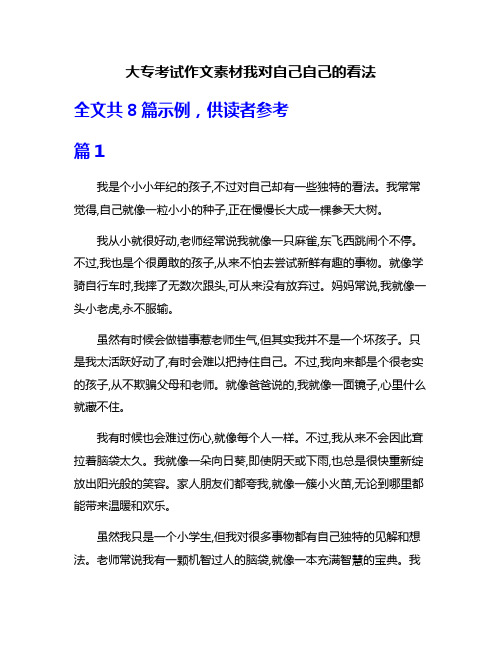 大专考试作文素材我对自己自己的看法

全文共 8 篇示例，供读者参考

篇 1

我是个小小年纪的孩子,不过对自己却有一些独特的看法。我常常觉得,自己就像一粒小小的种子,正在慢慢长大成一棵参天大树。

我从小就很好动,老师经常说我就像一只麻雀,东飞西跳闹个不停。不过,我也是个很勇敢的孩子,从来不怕去尝试新鲜有趣的事物。就像学骑自行车时,我摔了无数次跟头,可从来没有放弃过。妈妈常说,我就像一头小老虎,永不服输。

虽然有时候会做错事惹老师生气,但其实我并不是一个坏孩子。只是我太活跃好动了,有时会难以把持住自己。不过,我向来都是个很老实的孩子,从不欺骗父母和老师。就像爸爸说的,我就像一面镜子,心里什么就藏不住。

我有时候也会难过伤心,就像每个人一样。不过,我从来不会因此耷拉着脑袋太久。我就像一朵向日葵,即使阴天或下雨,也总是很快重新绽放出阳光般的笑容。家人朋友们都夸我,就像一簇小火苗,无论到哪里都能带来温暖和欢乐。

虽然我只是一个小学生,但我对很多事物都有自己独特的见解和想法。老师常说我有一颗机智过人的脑袋,就像一本充满智慧的宝典。我